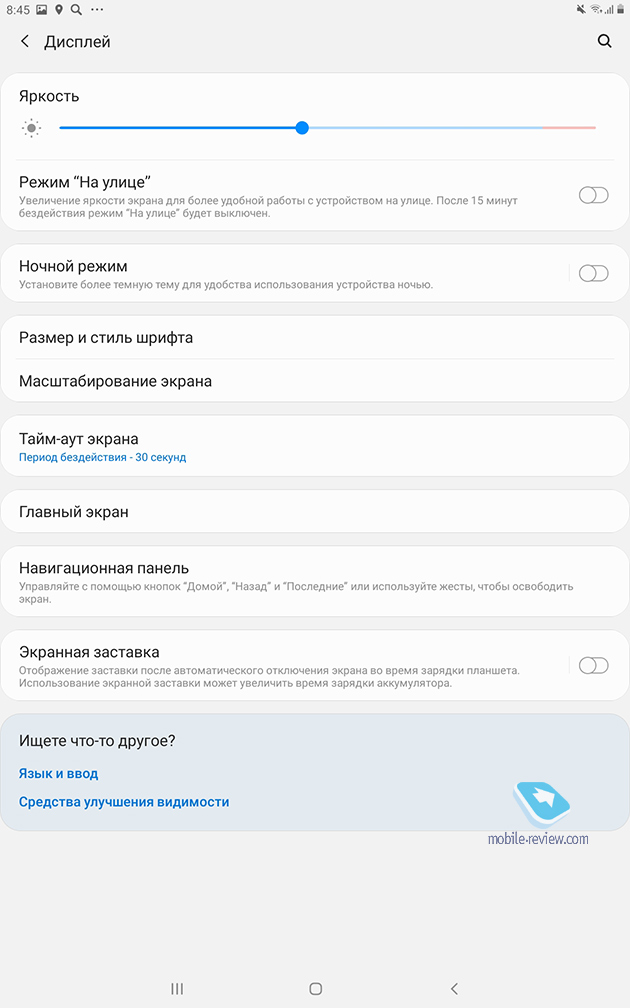 8:45

Дисплей

Яркость

Режим "На улице"
Увеличение яркости экрана для более удобной работы с устройством на улице. После 15 минут бездействия режим "На улице" будет выключен.

Ночной режим
Установите более темную тему для удобства использования устройства ночью.

Размер и стиль шрифта

Масштабирование экрана

Тайм-аут экрана
Период бездействия - 30 секунд

Главный экран

Навигационная панель
Управляйте с помощью кнопок "Домой", "Назад" и "Последние" или используйте жесты, чтобы освободить экран.

Экранная заставка
Отображение заставки после автоматического отключения экрана во время зарядки планшета. Использование экранной заставки может увеличить время зарядки аккумулятора.

Ищете что-то другое?

Язык и ввод

Средства улучшения видимости

mobile-review.com